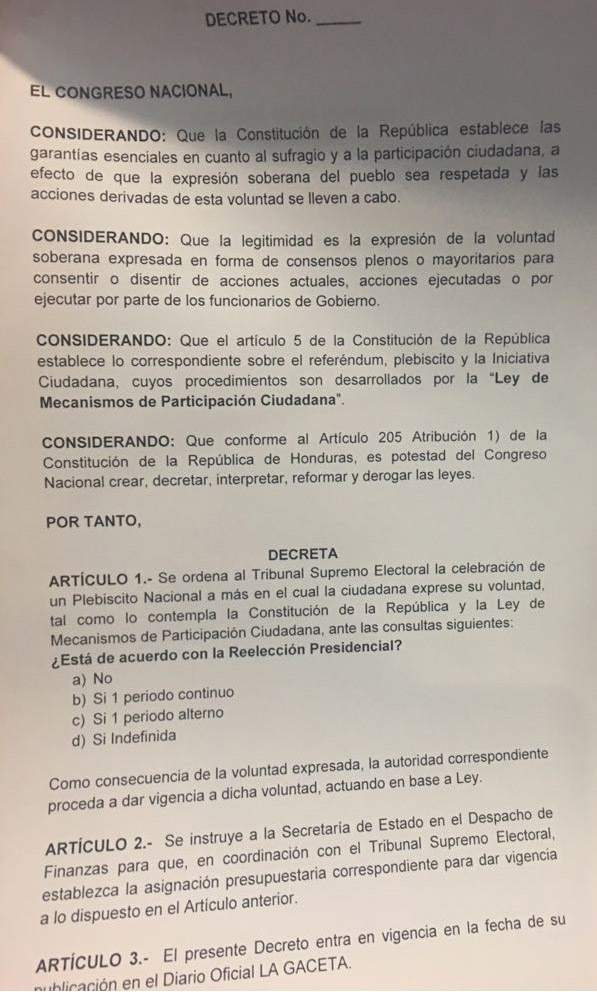 DECRETO No. _____

EL CONGRESO NACIONAL,

CONSIDERANDO: Que la Constitución de la República establece las garantías esenciales en cuanto al sufragio y a la participación ciudadana, a efecto de que la expresión soberana del pueblo sea respetada y las acciones derivadas de esta voluntad se lleven a cabo.

CONSIDERANDO: Que la legitimidad es la expresión de la voluntad soberana expresada en forma de consensos plenos o mayoritarios para consentir o disentir de acciones actuales, acciones ejecutadas o por ejecutar por parte de los funcionarios de Gobierno.

CONSIDERANDO: Que el artículo 5 de la Constitución de la República establece lo correspondiente sobre el referéndum, plebiscito y la Iniciativa Ciudadana, cuyos procedimientos son desarrollados por la "Ley de Mecanismos de Participación Ciudadana".

CONSIDERANDO: Que conforme al Artículo 205 Atribución 1) de la Constitución de la República de Honduras, es potestad del Congreso Nacional crear, decretar, interpretar, reformar y derogar las leyes.

POR TANTO,

DECRETA

ARTÍCULO 1.- Se ordena al Tribunal Supremo Electoral la celebración de un Plebiscito Nacional a más en el cual la ciudadana exprese su voluntad, tal como lo contempla la Constitución de la República y la Ley de Mecanismos de Participación Ciudadana, ante las consultas siguientes:
¿Está de acuerdo con la Reelección Presidencial?
a) No
b) Si 1 periodo continuo
c) Si 1 periodo alterno
d) Si Indefinida

Como consecuencia de la voluntad expresada, la autoridad correspondiente proceda a dar vigencia a dicha voluntad, actuando en base a Ley.

ARTÍCULO 2.- Se instruye a la Secretaría de Estado en el Despacho de Finanzas para que, en coordinación con el Tribunal Supremo Electoral, establezca la asignación presupuestaria correspondiente para dar vigencia a lo dispuesto en el Artículo anterior.

ARTÍCULO 3.- El presente Decreto entra en vigencia en la fecha de su publicación en el Diario Oficial LA GACETA.